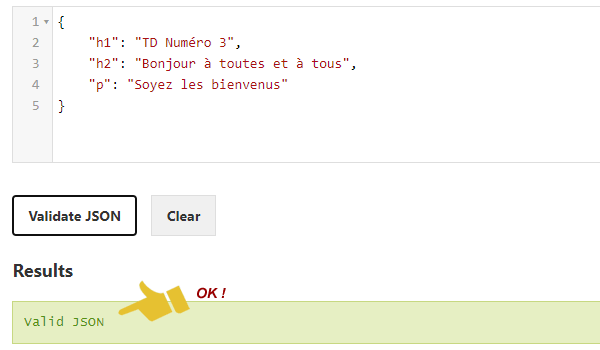 1 {
2     "h1": "TD Numéro 3",
3     "h2": "Bonjour à toutes et à tous",
4     "p": "Soyez les bienvenus"
5 }

Validate JSON

Clear

Results

OK !

Valid JSON